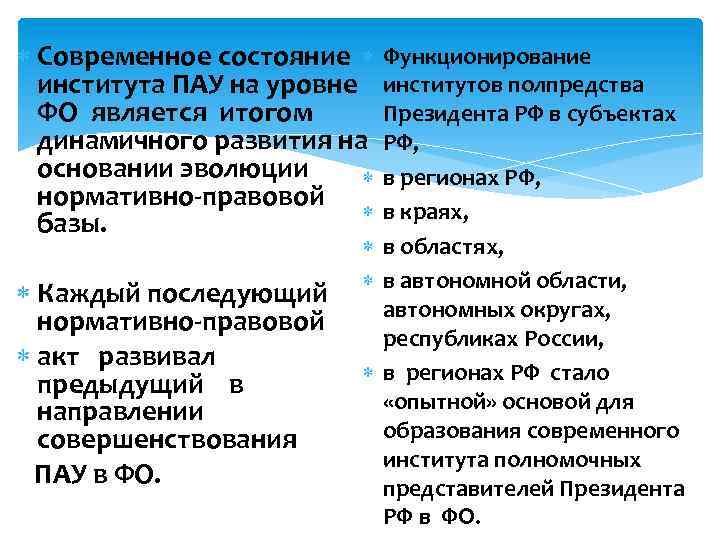 Современное состояние института ПАУ на уровне ФО является итогом динамичного развития на основании эволюции нормативно-правовой базы.

Каждый последующий нормативно-правовой

акт развивал предыдущий в направлении совершенствования

ПАУ в ФО.

Функционирование институтов полпредства Президента РФ в субъектах РФ,

в регионах РФ,

в краях,

в областях,

в автономной области, автономных округах, республиках России,

в регионах РФ стало «опытной» основой для образования современного института полномочных представителей Президента РФ в ФО.